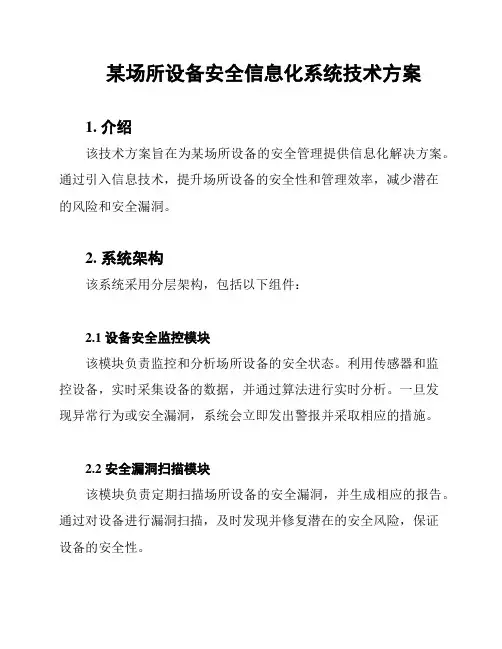 某场所设备安全信息化系统技术方案

1. 介绍

该技术方案旨在为某场所设备的安全管理提供信息化解决方案。通过引入信息技术，提升场所设备的安全性和管理效率，减少潜在的风险和安全漏洞。

2. 系统架构

该系统采用分层架构，包括以下组件：

2.1 设备安全监控模块

该模块负责监控和分析场所设备的安全状态。利用传感器和监控设备，实时采集设备的数据，并通过算法进行实时分析。一旦发现异常行为或安全漏洞，系统会立即发出警报并采取相应的措施。

2.2 安全漏洞扫描模块

该模块负责定期扫描场所设备的安全漏洞，并生成相应的报告。通过对设备进行漏洞扫描，及时发现并修复潜在的安全风险，保证设备的安全性。